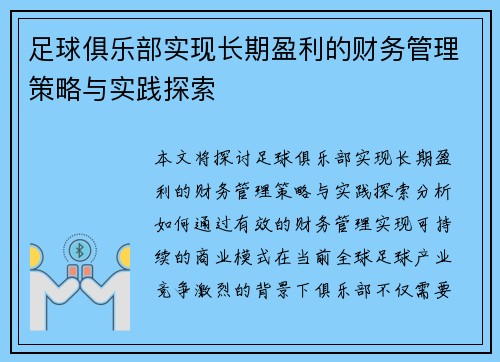 足球俱乐部实现长期盈利的财务管理策略与实践探索

本文将探讨足球俱乐部实现长期盈利的财务管理策略与实践探索分析如何通过有效的财务管理实现可持续的商业模式在当前全球足球产业竞争激烈的背景下俱乐部不仅需要